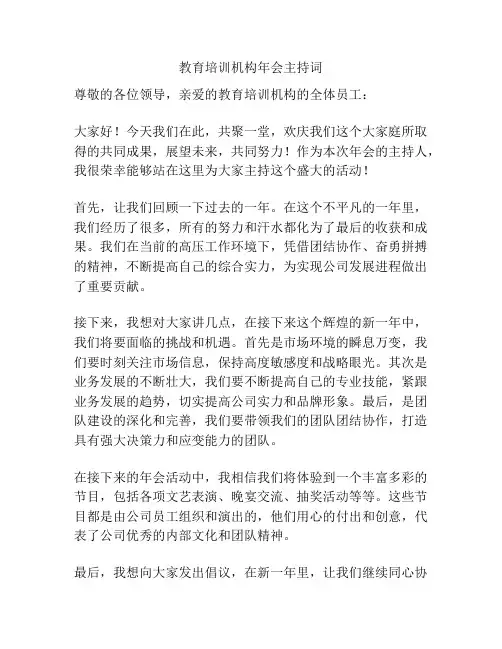 教育培训机构年会主持词

尊敬的各位领导，亲爱的教育培训机构的全体员工：

大家好！今天我们在此，共聚一堂，欢庆我们这个大家庭所取得的共同成果，展望未来，共同努力！作为本次年会的主持人，我很荣幸能够站在这里为大家主持这个盛大的活动！

首先，让我们回顾一下过去的一年。在这个不平凡的一年里，我们经历了很多，所有的努力和汗水都化为了最后的收获和成果。我们在当前的高压工作环境下，凭借团结协作、奋勇拼搏的精神，不断提高自己的综合实力，为实现公司发展进程做出了重要贡献。

接下来，我想对大家讲几点，在接下来这个辉煌的新一年中，我们将要面临的挑战和机遇。首先是市场环境的瞬息万变，我们要时刻关注市场信息，保持高度敏感度和战略眼光。其次是业务发展的不断壮大，我们要不断提高自己的专业技能，紧跟业务发展的趋势，切实提高公司实力和品牌形象。最后，是团队建设的深化和完善，我们要带领我们的团队团结协作，打造具有强大决策力和应变能力的团队。

在接下来的年会活动中，我相信我们将体验到一个丰富多彩的节目，包括各项文艺表演、晚宴交流、抽奖活动等等。这些节目都是由公司员工组织和演出的，他们用心的付出和创意，代表了公司优秀的内部文化和团队精神。

最后，我想向大家发出倡议，在新一年里，让我们继续同心协